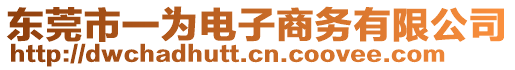 东莞市一为电子商务有限公司
http://dwchadhutt.cn.coovee.com